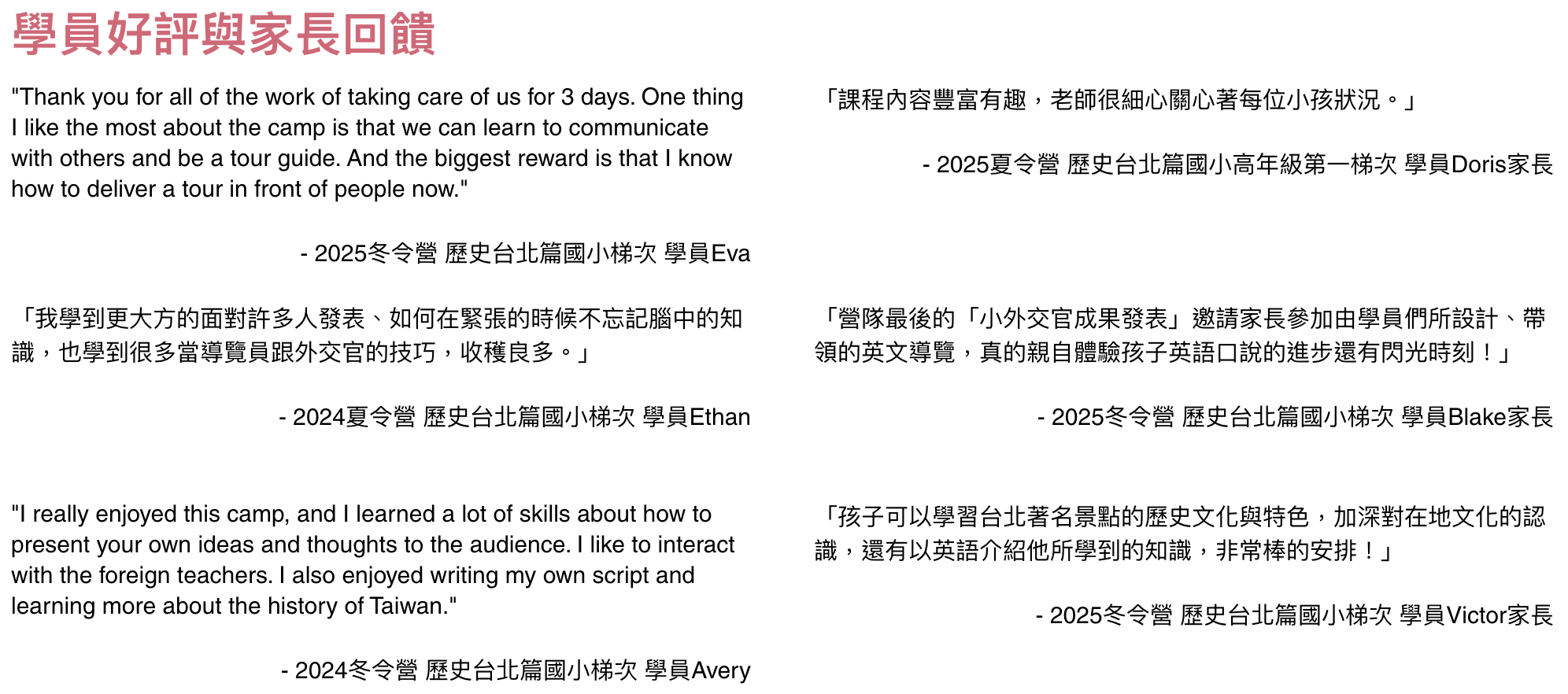 學員好評與家長回饋

"Thank you for all of the work of taking care of us for 3 days. One thing I like the most about the camp is that we can learn to communicate with others and be a tour guide. And the biggest reward is that I know how to deliver a tour in front of people now."

- 2025冬令營 歷史台北篇國小梯次 學員Eva

「我學到更大方的面對許多人發表、如何在緊張的時候不忘記腦中的知識，也學到很多當導覽員跟外交官的技巧，收穫良多。」

- 2024夏令營 歷史台北篇國小梯次 學員Ethan

"I really enjoyed this camp, and I learned a lot of skills about how to present your own ideas and thoughts to the audience. I like to interact with the foreign teachers. I also enjoyed writing my own script and learning more about the history of Taiwan."

- 2024冬令營 歷史台北篇國小梯次 學員Avery

「課程內容豐富有趣，老師很細心關心著每位小孩狀況。」

- 2025夏令營 歷史台北篇國小高年級第一梯次 學員Doris家長

「營隊最後的「小外交官成果發表」邀請家長參加由學員們所設計、帶領的英文導覽，真的親自體驗孩子英語口說的進步還有閃光時刻！」

- 2025冬令營 歷史台北篇國小梯次 學員Blake家長

「孩子可以學習台北著名景點的歷史文化與特色，加深對在地文化的認識，還有以英語介紹他所學到的知識，非常棒的安排！」

- 2025冬令營 歷史台北篇國小梯次 學員Victor家長